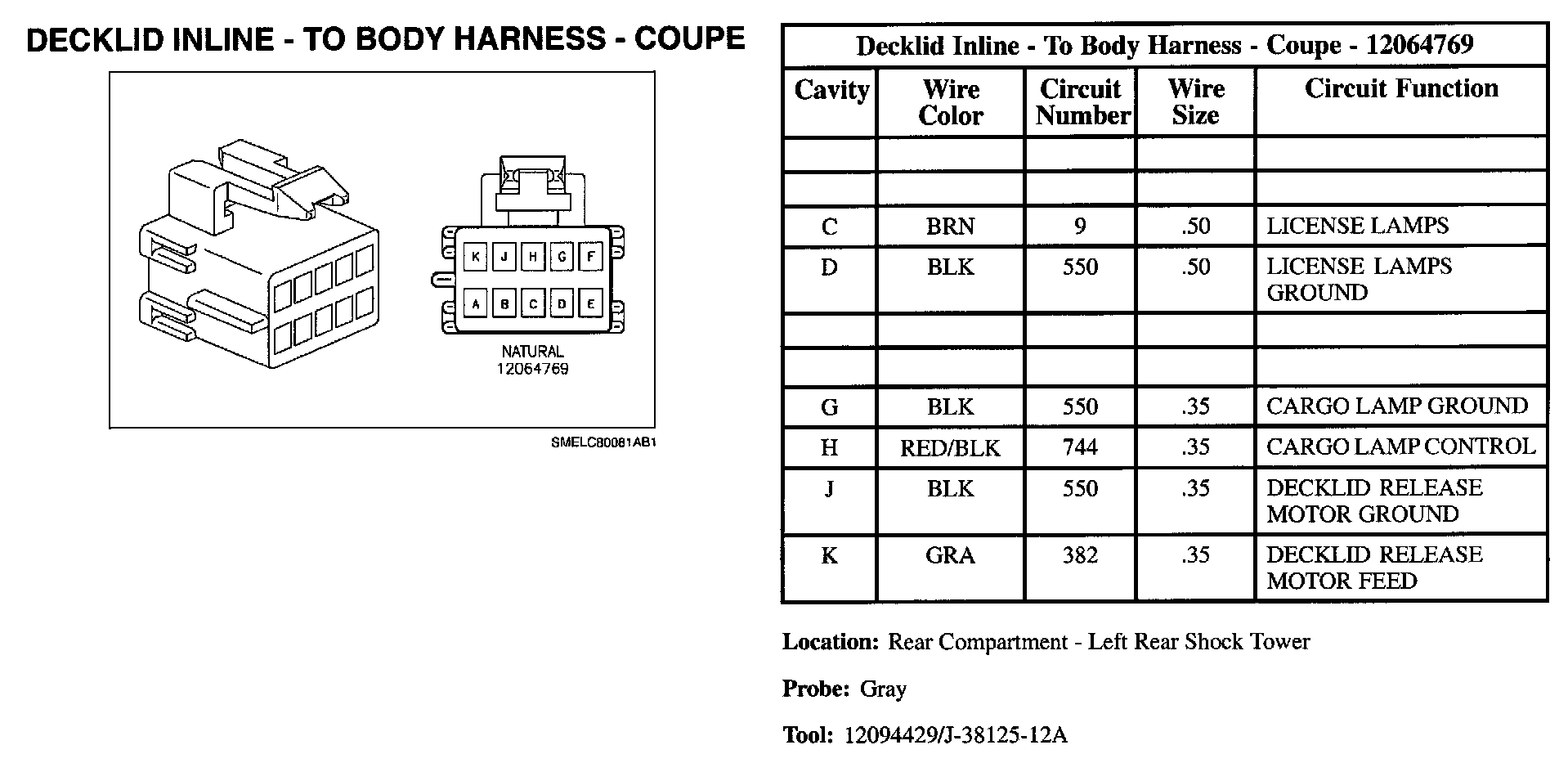 DECKLID INLINE - TO BODY HARNESS - COUPE

K J H G F
A B C D E

NATURAL
12064769

SMELC80081AB1

Decklid Inline - To Body Harness - Coupe - 12064769

| Cavity | Wire Color | Circuit Number | Wire Size | Circuit Function |
|---|---|---|---|---|
| | | | | |
| | | | | |
| C | BRN | 9 | .50 | LICENSE LAMPS |
| D | BLK | 550 | .50 | LICENSE LAMPS GROUND |
| | | | | |
| | | | | |
| G | BLK | 550 | .35 | CARGO LAMP GROUND |
| H | RED/BLK | 744 | .35 | CARGO LAMP CONTROL |
| J | BLK | 550 | .35 | DECKLID RELEASE MOTOR GROUND |
| K | GRA | 382 | .35 | DECKLID RELEASE MOTOR FEED |

Location: Rear Compartment - Left Rear Shock Tower

Probe: Gray

Tool: 12094429/J-38125-12A